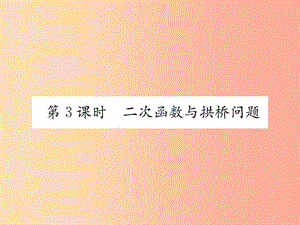 第 3 课时　二次函数与拱桥问题